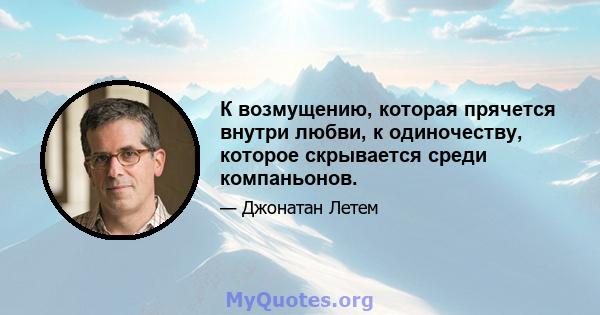 К возмущению, которая прячется внутри любви, к одиночеству, которое скрывается среди компаньонов.

— Джонатан Летем

MyQuotes.org